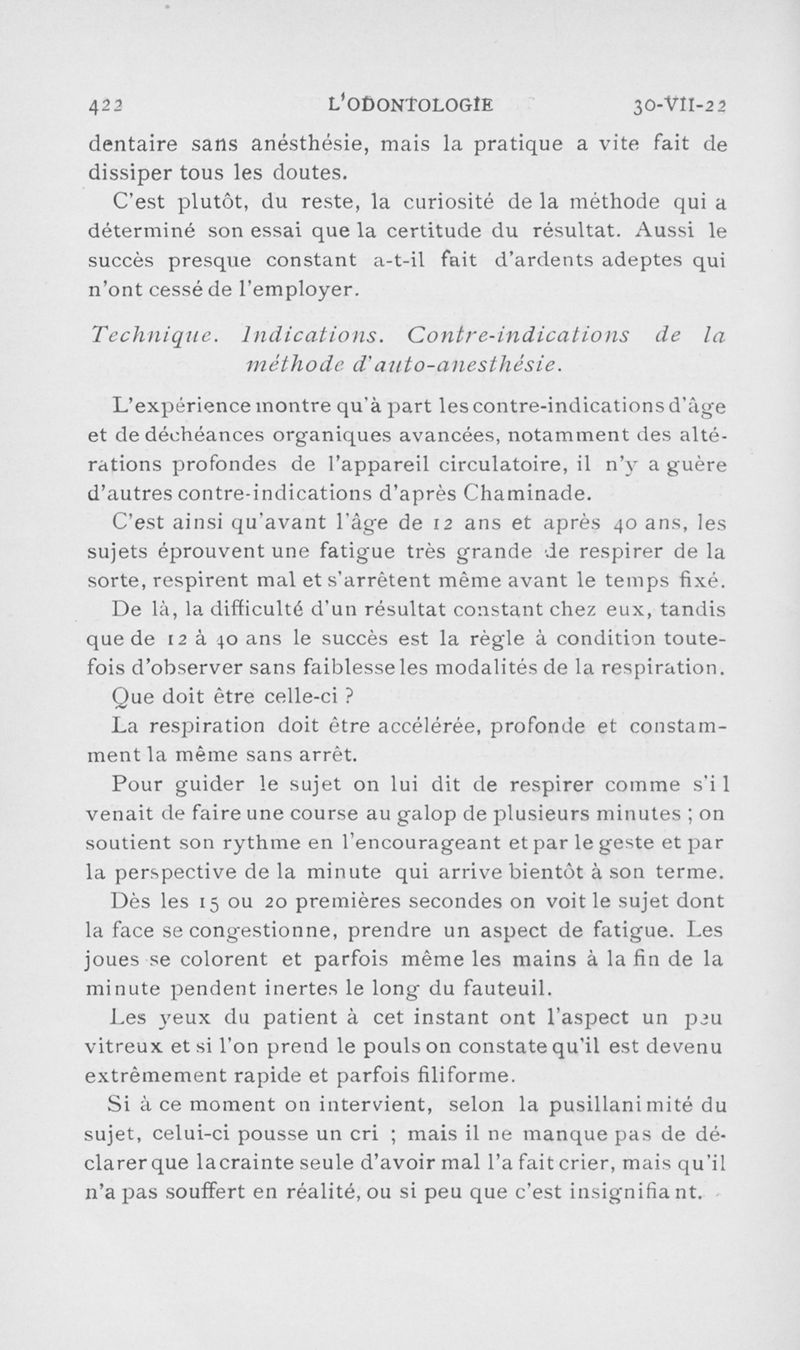 422 L'ODONTOLOGIE 30-VII-22

dentaire sans anésthésie, mais la pratique a vite fait de dissiper tous les doutes.

C'est plutôt, du reste, la curiosité de la méthode qui a déterminé son essai que la certitude du résultat. Aussi le succès presque constant a-t-il fait d'ardents adeptes qui n'ont cessé de l'employer.

Technique. Indications. Contre-indications de la méthode d'auto-anesthésie.

L'expérience montre qu'à part les contre-indications d'âge et de déchéances organiques avancées, notamment des altérations profondes de l'appareil circulatoire, il n'y a guère d'autres contre-indications d'après Chaminade.

C'est ainsi qu'avant l'âge de 12 ans et après 40 ans, les sujets éprouvent une fatigue très grande de respirer de la sorte, respirent mal et s'arrêtent même avant le temps fixé.

De là, la difficulté d'un résultat constant chez eux, tandis que de 12 à 40 ans le succès est la règle à condition toutefois d'observer sans faiblesse les modalités de la respiration.

Que doit être celle-ci ?

La respiration doit être accélérée, profonde et constamment la même sans arrêt.

Pour guider le sujet on lui dit de respirer comme s'il venait de faire une course au galop de plusieurs minutes ; on soutient son rythme en l'encourageant et par le geste et par la perspective de la minute qui arrive bientôt à son terme.

Dès les 15 ou 20 premières secondes on voit le sujet dont la face se congestionne, prendre un aspect de fatigue. Les joues se colorent et parfois même les mains à la fin de la minute pendent inertes le long du fauteuil.

Les yeux du patient à cet instant ont l'aspect un peu vitreux et si l'on prend le pouls on constate qu'il est devenu extrêmement rapide et parfois filiforme.

Si à ce moment on intervient, selon la pusillanimité du sujet, celui-ci pousse un cri ; mais il ne manque pas de déclarer que la crainte seule d'avoir mal l'a fait crier, mais qu'il n'a pas souffert en réalité, ou si peu que c'est insignifiant.